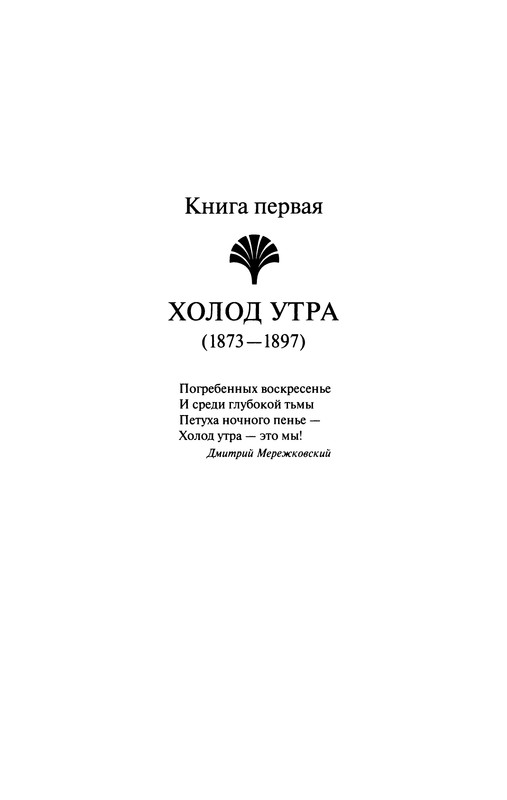 Книга первая

ХОЛОД УТРА
(1873—1897)

Погребенных воскресенье
И среди глубокой тьмы
Петуха ночного пенье —
Холод утра — это мы!
Дмитрий Мережковский